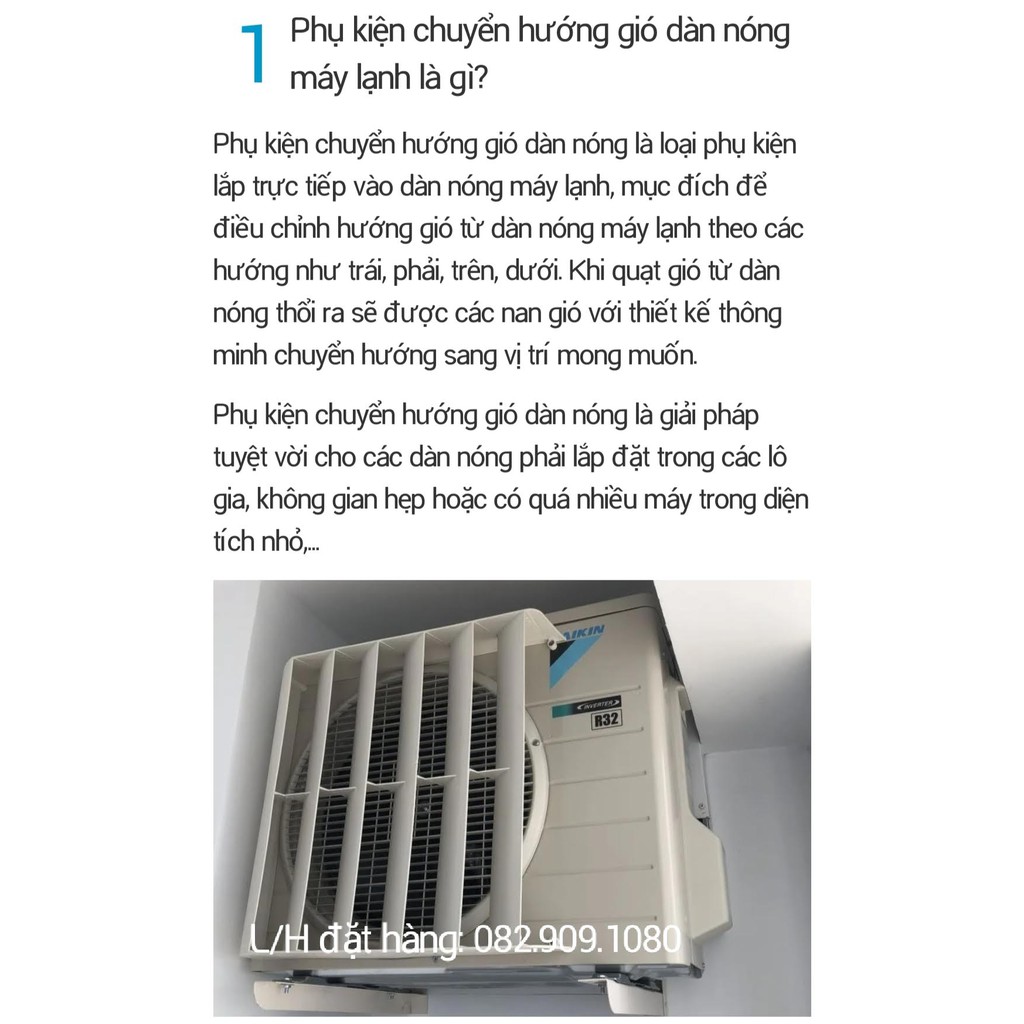 1 Phụ kiện chuyển hướng gió dàn nóng máy lạnh là gì?

Phụ kiện chuyển hướng gió dàn nóng là loại phụ kiện lắp trực tiếp vào dàn nóng máy lạnh, mục đích để điều chỉnh hướng gió từ dàn nóng máy lạnh theo các hướng như trái, phải, trên, dưới. Khi quạt gió từ dàn nóng thổi ra sẽ được các nan gió với thiết kế thông minh chuyển hướng sang vị trí mong muốn.

Phụ kiện chuyển hướng gió dàn nóng là giải pháp tuyệt vời cho các dàn nóng phải lắp đặt trong các lô gia, không gian hẹp hoặc có quá nhiều máy trong diện tích nhỏ,...

DAIKIN

INVERTER

R32

L/H đặt hàng: 082.909.1080